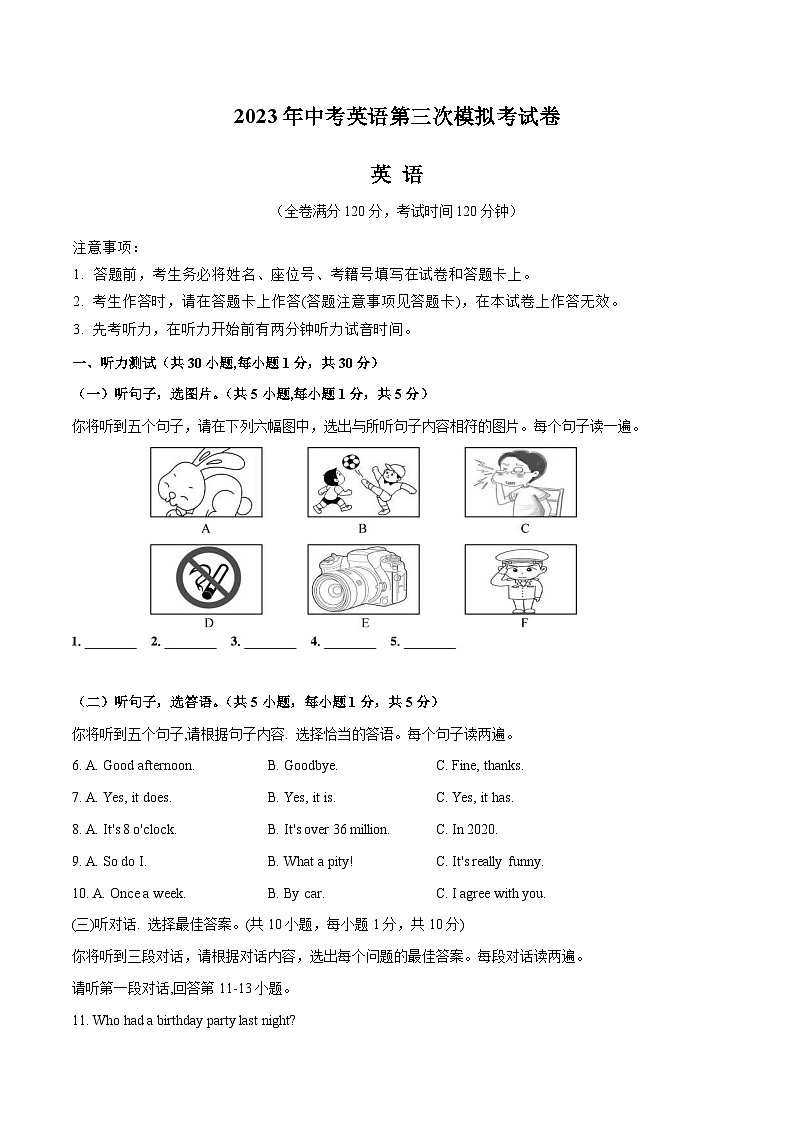 2023年中考英语第三次模拟考试卷

英 语

（全卷满分120分，考试时间120分钟）

注意事项：
1. 答题前，考生务必将姓名、座位号、考籍号填写在试卷和答题卡上。
2. 考生作答时，请在答题卡上作答(答题注意事项见答题卡)，在本试卷上作答无效。
3. 先考听力，在听力开始前有两分钟听力试音时间。

一、听力测试（共30小题,每小题1分，共30分）

（一）听句子，选图片。(共5小题,每小题1分，共5分）

你将听到五个句子，请在下列六幅图中，选出与所听句子内容相符的图片。每个句子读一遍。

A B C

D E F

1. ________ 2. ________ 3. ________ 4. ________ 5. ________

（二）听句子，选答语。(共5小题，每小题1分，共5分）

你将听到五个句子,请根据句子内容. 选择恰当的答语。每个句子读两遍。

6. A. Good afternoon. B. Goodbye. C. Fine, thanks.

7. A. Yes, it does. B. Yes, it is. C. Yes, it has.

8. A. It's 8 o'clock. B. It's over 36 million. C. In 2020.

9. A. So do I. B. What a pity! C. It's really funny.

10. A. Once a week. B. By car. C. I agree with you.

(三)听对话. 选择最佳答案。(共10小题，每小题1分，共10分)

你将听到三段对话，请根据对话内容，选出每个问题的最佳答案。每段对话读两遍。

请听第一段对话,回答第 11-13小题。

11. Who had a birthday party last night?